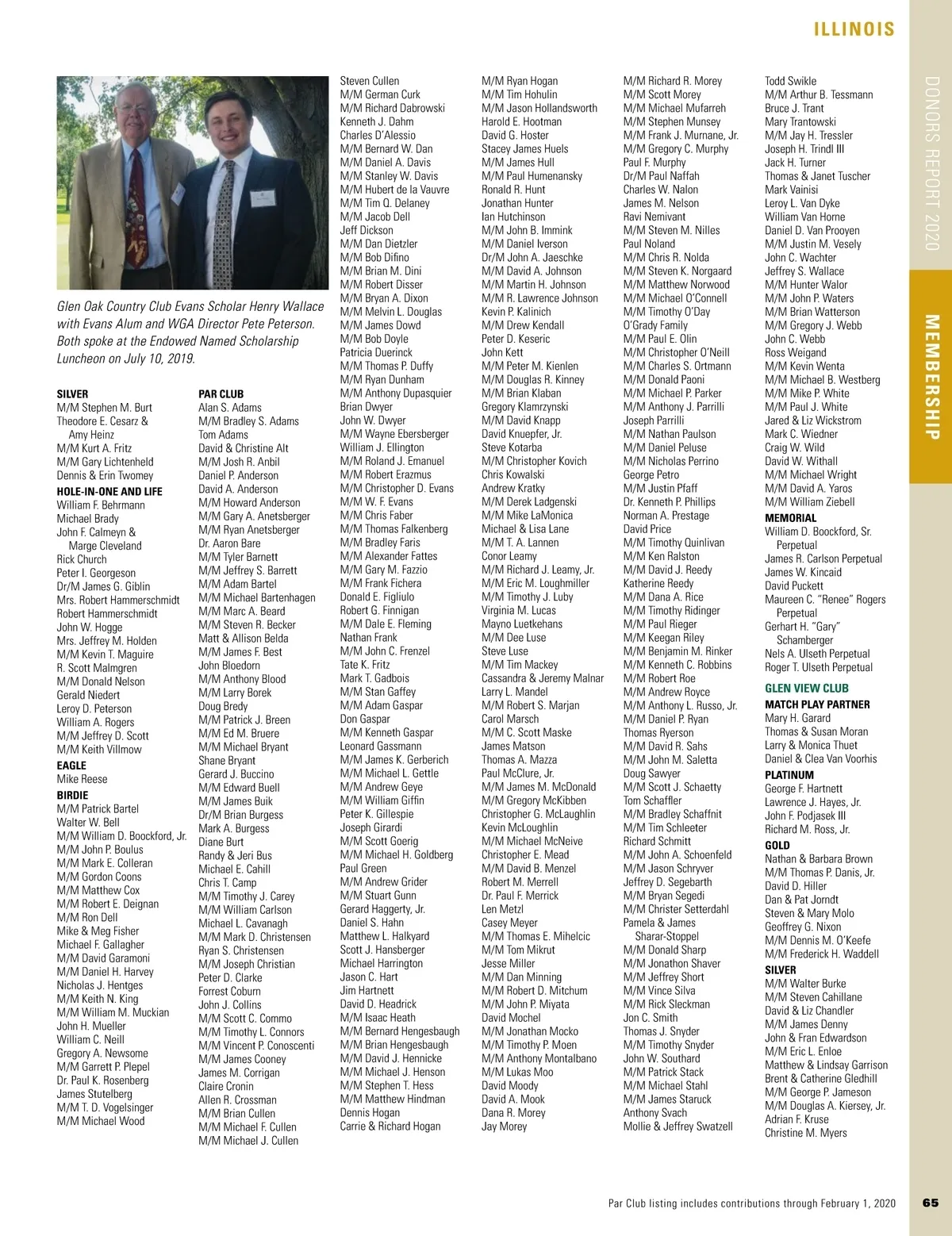 ILLINOIS

DONORS REPORT 2020

MEMBERSHIP

Glen Oak Country Club Evans Scholar Henry Wallace with Evans Alum and WGA Director Pete Peterson. Both spoke at the Endowed Named Scholarship Luncheon on July 10, 2019.

SILVER
M/M Stephen M. Burt
Theodore E. Cesarz & Amy Heinz
M/M Kurt A. Fritz
M/M Gary Lichtenheld
Dennis & Erin Twomey

HOLE-IN-ONE AND LIFE
William F. Behrmann
Michael Brady
John F. Calmeyn & Marge Cleveland
Rick Church
Peter I. Georgeson
Dr/M James G. Giblin
Mrs. Robert Hammerschmidt
Robert Hammerschmidt
John W. Hogge
Mrs. Jeffrey M. Holden
M/M Kevin T. Maguire
R. Scott Malmgren
M/M Donald Nelson
Gerald Niedert
Leroy D. Peterson
William A. Rogers
M/M Jeffrey D. Scott
M/M Keith Villmow

EAGLE
Mike Reese

BIRDIE
M/M Patrick Bartel
Walter W. Bell
M/M William D. Boockford, Jr.
M/M John P. Boulus
M/M Mark E. Colleran
M/M Gordon Coons
M/M Matthew Cox
M/M Robert E. Deignan
M/M Ron Dell
Mike & Meg Fisher
Michael F. Gallagher
M/M David Garamoni
M/M Daniel H. Harvey
Nicholas J. Hentges
M/M Keith N. King
M/M William M. Muckian
John H. Mueller
William C. Neill
Gregory A. Newsome
M/M Garrett P. Plepel
Dr. Paul K. Rosenberg
James Stutelberg
M/M T. D. Vogelsinger
M/M Michael Wood

PAR CLUB
Alan S. Adams
M/M Bradley S. Adams
Tom Adams
David & Christine Alt
M/M Josh R. Anbil
Daniel P. Anderson
David A. Anderson
M/M Howard Anderson
M/M Gary A. Anetsberger
M/M Ryan Anetsberger
Dr. Aaron Bare
M/M Tyler Barnett
M/M Jeffrey S. Barrett
M/M Adam Bartel
M/M Michael Bartenhagen
M/M Marc A. Beard
M/M Steven R. Becker
Matt & Allison Belda
M/M James F. Best
John Bloedorn
M/M Anthony Blood
M/M Larry Borek
Doug Bredy
M/M Patrick J. Breen
M/M Ed M. Bruere
M/M Michael Bryant
Shane Bryant
Gerard J. Buccino
M/M Edward Buell
M/M James Buik
Dr/M Brian Burgess
Mark A. Burgess
Diane Burt
Randy & Jeri Bus
Michael E. Cahill
Chris T. Camp
M/M Timothy J. Carey
M/M William Carlson
Michael L. Cavanagh
M/M Mark D. Christensen
Ryan S. Christensen
M/M Joseph Christian
Peter D. Clarke
Forrest Coburn
John J. Collins
M/M Scott C. Commo
M/M Timothy L. Connors
M/M Vincent P. Conoscenti
M/M James Cooney
James M. Corrigan
Claire Cronin
Allen R. Crossman
M/M Brian Cullen
M/M Michael F. Cullen
M/M Michael J. Cullen
Steven Cullen
M/M German Curk
M/M Richard Dabrowski
Kenneth J. Dahm
Charles D'Alessio
M/M Bernard W. Dan
M/M Daniel A. Davis
M/M Stanley W. Davis
M/M Hubert de la Vauvre
M/M Tim Q. Delaney
M/M Jacob Dell
Jeff Dickson
M/M Dan Dietzler
M/M Bob Difino
M/M Brian M. Dini
M/M Robert Disser
M/M Bryan A. Dixon
M/M Melvin L. Douglas
M/M James Dowd
M/M Bob Doyle
Patricia Duerinck
M/M Thomas P. Duffy
M/M Ryan Dunham
M/M Anthony Dupasquier
Brian Dwyer
John W. Dwyer
M/M Wayne Ebersberger
William J. Ellington
M/M Roland J. Emanuel
M/M Robert Erazmus
M/M Christopher D. Evans
M/M W. F. Evans
M/M Chris Faber
M/M Thomas Falkenberg
M/M Bradley Faris
M/M Alexander Fattes
M/M Gary M. Fazzio
M/M Frank Fichera
Donald E. Figliulo
Robert G. Finnigan
M/M Dale E. Fleming
Nathan Frank
M/M John C. Frenzel
Tate K. Fritz
Mark T. Gadbois
M/M Stan Gaffey
M/M Adam Gaspar
Don Gaspar
M/M Kenneth Gaspar
Leonard Gassmann
M/M James K. Gerberich
M/M Michael L. Gettle
M/M Andrew Geye
M/M William Giffin
Peter K. Gillespie
Joseph Girardi
M/M Scott Goerig
M/M Michael H. Goldberg
Paul Green
M/M Andrew Grider
M/M Stuart Gunn
Gerard Haggerty, Jr.
Daniel S. Hahn
Matthew L. Halkyard
Scott J. Hansberger
Michael Harrington
Jason C. Hart
Jim Hartnett
David D. Headrick
M/M Isaac Heath
M/M Bernard Hengesbaugh
M/M Brian Hengesbaugh
M/M David J. Hennicke
M/M Michael J. Henson
M/M Stephen T. Hess
M/M Matthew Hindman
Dennis Hogan
Carrie & Richard Hogan
M/M Ryan Hogan
M/M Tim Hohulin
M/M Jason Hollandsworth
Harold E. Hootman
David G. Hoster
Stacey James Huels
M/M James Hull
M/M Paul Humenansky
Ronald R. Hunt
Jonathan Hunter
Ian Hutchinson
M/M John B. Immink
M/M Daniel Iverson
Dr/M John A. Jaeschke
M/M David A. Johnson
M/M Martin H. Johnson
M/M R. Lawrence Johnson
Kevin P. Kalinich
M/M Drew Kendall
Peter D. Keseric
John Kett
M/M Peter M. Kienlen
M/M Douglas R. Kinney
M/M Brian Klaban
Gregory Klamrzynski
M/M David Knapp
David Knuepfer, Jr.
Steve Kotarba
M/M Christopher Kovich
Chris Kowalski
Andrew Kratky
M/M Derek Ladgenski
M/M Mike LaMonica
Michael & Lisa Lane
M/M T. A. Lannen
Conor Leamy
M/M Richard J. Leamy, Jr.
M/M Eric M. Loughmiller
M/M Timothy J. Luby
Virginia M. Lucas
Mayno Luetkehans
M/M Dee Luse
Steve Luse
M/M Tim Mackey
Cassandra & Jeremy Malnar
Larry L. Mandel
M/M Robert S. Marjan
Carol Marsch
M/M C. Scott Maske
James Matson
Thomas A. Mazza
Paul McClure, Jr.
M/M James M. McDonald
M/M Gregory McKibben
Christopher G. McLaughlin
Kevin McLoughlin
M/M Michael McNeive
Christopher E. Mead
M/M David B. Menzel
Robert M. Merrell
Dr. Paul F. Merrick
Len Metzl
Casey Meyer
M/M Thomas E. Mihelcic
M/M Tom Mikrut
Jesse Miller
M/M Dan Minning
M/M Robert D. Mitchum
M/M John P. Miyata
David Mochel
M/M Jonathan Mocko
M/M Timothy P. Moen
M/M Anthony Montalbano
M/M Lukas Moo
David Moody
David A. Mook
Dana R. Morey
Jay Morey
M/M Richard R. Morey
M/M Scott Morey
M/M Michael Mufarreh
M/M Stephen Munsey
M/M Frank J. Murnane, Jr.
M/M Gregory C. Murphy
Paul F. Murphy
Dr/M Paul Naffah
Charles W. Nalon
James M. Nelson
Ravi Nemivant
M/M Steven M. Nilles
Paul Noland
M/M Chris R. Nolda
M/M Steven K. Norgaard
M/M Matthew Norwood
M/M Michael O'Connell
M/M Timothy O'Day
O'Grady Family
M/M Paul E. Olin
M/M Christopher O'Neill
M/M Charles S. Ortmann
M/M Donald Paoni
M/M Michael P. Parker
M/M Anthony J. Parrilli
Joseph Parrilli
M/M Nathan Paulson
M/M Daniel Peluse
M/M Nicholas Perrino
George Petro
M/M Justin Pfaff
Dr. Kenneth P. Phillips
Norman A. Prestage
David Price
M/M Timothy Quinlivan
M/M Ken Ralston
M/M David J. Reedy
Katherine Reedy
M/M Dana A. Rice
M/M Timothy Ridinger
M/M Paul Rieger
M/M Keegan Riley
M/M Benjamin M. Rinker
M/M Kenneth C. Robbins
M/M Robert Roe
M/M Andrew Royce
M/M Anthony L. Russo, Jr.
M/M Daniel P. Ryan
Thomas Ryerson
M/M David R. Sahs
M/M John M. Saletta
Doug Sawyer
M/M Scott J. Schaetty
Tom Schaffler
M/M Bradley Schaffnit
M/M Tim Schleeter
Richard Schmitt
M/M John A. Schoenfeld
M/M Jason Schryver
Jeffrey D. Segebarth
M/M Bryan Segedi
M/M Christer Setterdahl
Pamela & James Sharar-Stoppel
M/M Donald Sharp
M/M Jonathon Shaver
M/M Jeffrey Short
M/M Vince Silva
M/M Rick Sleckman
Jon C. Smith
Thomas J. Snyder
M/M Timothy Snyder
John W. Southard
M/M Patrick Stack
M/M Michael Stahl
M/M James Staruck
Anthony Svach
Mollie & Jeffrey Swatzell
Todd Swikle
M/M Arthur B. Tessmann
Bruce J. Trant
Mary Trantowski
M/M Jay H. Tressler
Joseph H. Trindl III
Jack H. Turner
Thomas & Janet Tuscher
Mark Vainisi
Leroy L. Van Dyke
William Van Horne
Daniel D. Van Prooyen
M/M Justin M. Vesely
John C. Wachter
Jeffrey S. Wallace
M/M Hunter Walor
M/M John P. Waters
M/M Brian Watterson
M/M Gregory J. Webb
John C. Webb
Ross Weigand
M/M Kevin Wenta
M/M Michael B. Westberg
M/M Mike P. White
M/M Paul J. White
Jared & Liz Wickstrom
Mark C. Wiedner
Craig W. Wild
David W. Withall
M/M Michael Wright
M/M David A. Yaros
M/M William Ziebell

MEMORIAL
William D. Boockford, Sr. Perpetual
James R. Carlson Perpetual
James W. Kincaid
David Puckett
Maureen C. "Renee" Rogers Perpetual
Gerhart H. "Gary" Schamberger
Nels A. Ulseth Perpetual
Roger T. Ulseth Perpetual

GLEN VIEW CLUB
MATCH PLAY PARTNER
Mary H. Garard
Thomas & Susan Moran
Larry & Monica Thuet
Daniel & Clea Van Voorhis

PLATINUM
George F. Hartnett
Lawrence J. Hayes, Jr.
John F. Podjasek III
Richard M. Ross, Jr.

GOLD
Nathan & Barbara Brown
M/M Thomas P. Danis, Jr.
David D. Hiller
Dan & Pat Jorndt
Steven & Mary Molo
Geoffrey G. Nixon
M/M Dennis M. O'Keefe
M/M Frederick H. Waddell

SILVER
M/M Walter Burke
M/M Steven Cahillane
David & Liz Chandler
M/M James Denny
John & Fran Edwardson
M/M Eric L. Enloe
Matthew & Lindsay Garrison
Brent & Catherine Gledhill
M/M George P. Jameson
M/M Douglas A. Kiersey, Jr.
Adrian F. Kruse
Christine M. Myers

Par Club listing includes contributions through February 1, 2020 65